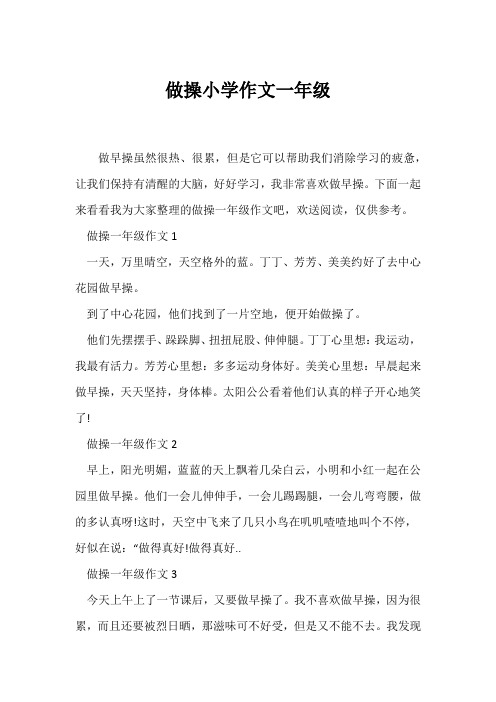 做操小学作文一年级

做早操虽然很热、很累，但是它可以帮助我们消除学习的疲惫，让我们保持有清醒的大脑，好好学习，我非常喜欢做早操。下面一起来看看我为大家整理的做操一年级作文吧，欢送阅读，仅供参考。

做操一年级作文 1

一天，万里晴空，天空格外的蓝。丁丁、芳芳、美美约好了去中心花园做早操。

到了中心花园，他们找到了一片空地，便开始做操了。

他们先摆摆手、跺跺脚、扭扭屁股、伸伸腿。丁丁心里想：我运动，我最有活力。芳芳心里想：多多运动身体好。美美心里想：早晨起来做早操，天天坚持，身体棒。太阳公公看着他们认真的样子开心地笑了!

做操一年级作文 2

早上，阳光明媚，蓝蓝的天上飘着几朵白云，小明和小红一起在公园里做早操。他们一会儿伸伸手，一会儿踢踢腿，一会儿弯弯腰，做的多认真呀!这时，天空中飞来了几只小鸟在叽叽喳喳地叫个不停，好似在说：“做得真好!做得真好..

做操一年级作文 3

今天上午上了一节课后，又要做早操了。我不喜欢做早操，因为很累，而且还要被烈日晒，那滋味可不好受，但是又不能不去。我发现